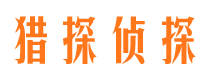 猎探侦探